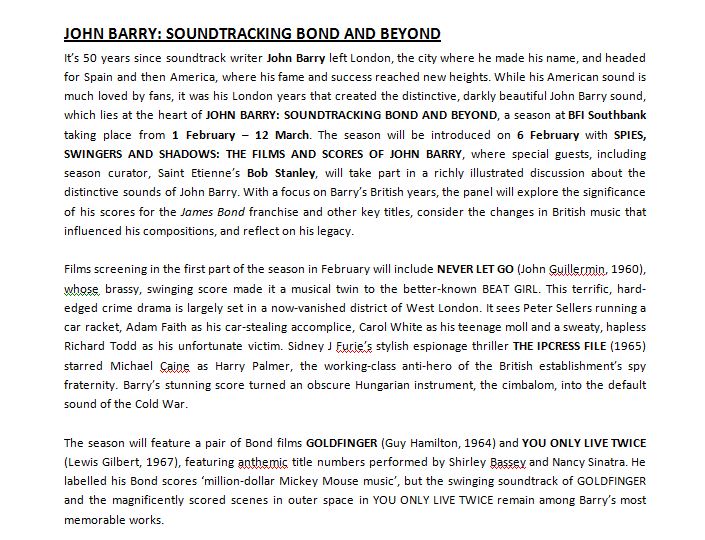 JOHN BARRY: SOUNDTRACKING BOND AND BEYOND

It's 50 years since soundtrack writer John Barry left London, the city where he made his name, and headed for Spain and then America, where his fame and success reached new heights. While his American sound is much loved by fans, it was his London years that created the distinctive, darkly beautiful John Barry sound, which lies at the heart of JOHN BARRY: SOUNDTRACKING BOND AND BEYOND, a season at BFI Southbank taking place from 1 February – 12 March. The season will be introduced on 6 February with SPIES, SWINGERS AND SHADOWS: THE FILMS AND SCORES OF JOHN BARRY, where special guests, including season curator, Saint Etienne's Bob Stanley, will take part in a richly illustrated discussion about the distinctive sounds of John Barry. With a focus on Barry's British years, the panel will explore the significance of his scores for the James Bond franchise and other key titles, consider the changes in British music that influenced his compositions, and reflect on his legacy.

Films screening in the first part of the season in February will include NEVER LET GO (John Guillermin, 1960), whose brassy, swinging score made it a musical twin to the better-known BEAT GIRL. This terrific, hard-edged crime drama is largely set in a now-vanished district of West London. It sees Peter Sellers running a car racket, Adam Faith as his car-stealing accomplice, Carol White as his teenage moll and a sweaty, hapless Richard Todd as his unfortunate victim. Sidney J Furie's stylish espionage thriller THE IPCRESS FILE (1965) starred Michael Caine as Harry Palmer, the working-class anti-hero of the British establishment's spy fraternity. Barry's stunning score turned an obscure Hungarian instrument, the cimbalom, into the default sound of the Cold War.

The season will feature a pair of Bond films GOLDFINGER (Guy Hamilton, 1964) and YOU ONLY LIVE TWICE (Lewis Gilbert, 1967), featuring anthemic title numbers performed by Shirley Bassey and Nancy Sinatra. He labelled his Bond scores 'million-dollar Mickey Mouse music', but the swinging soundtrack of GOLDFINGER and the magnificently scored scenes in outer space in YOU ONLY LIVE TWICE remain among Barry's most memorable works.